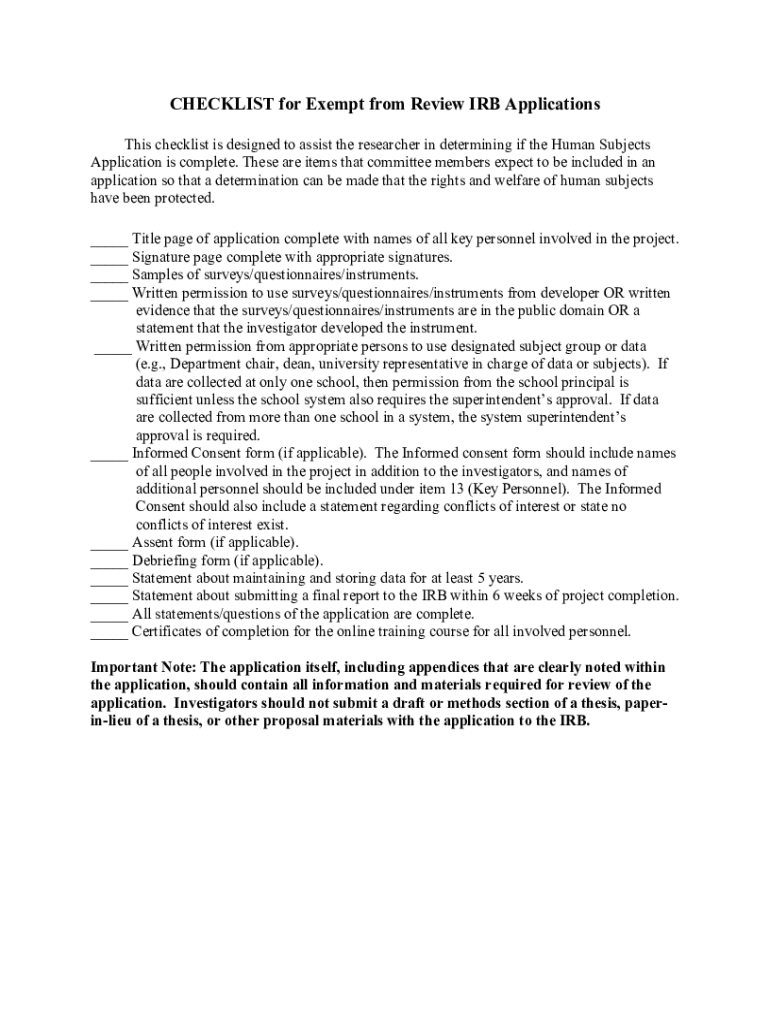 CHECKLIST for Exempt from Review IRB Applications

This checklist is designed to assist the researcher in determining if the Human Subjects Application is complete. These are items that committee members expect to be included in an application so that a determination can be made that the rights and welfare of human subjects have been protected.

_____ Title page of application complete with names of all key personnel involved in the project.
_____ Signature page complete with appropriate signatures.
_____ Samples of surveys/questionnaires/instruments.
_____ Written permission to use surveys/questionnaires/instruments from developer OR written evidence that the surveys/questionnaires/instruments are in the public domain OR a statement that the investigator developed the instrument.
_____ Written permission from appropriate persons to use designated subject group or data (e.g., Department chair, dean, university representative in charge of data or subjects). If data are collected at only one school, then permission from the school principal is sufficient unless the school system also requires the superintendent's approval. If data are collected from more than one school in a system, the system superintendent's approval is required.
_____ Informed Consent form (if applicable). The Informed consent form should include names of all people involved in the project in addition to the investigators, and names of additional personnel should be included under item 13 (Key Personnel). The Informed Consent should also include a statement regarding conflicts of interest or state no conflicts of interest exist.
_____ Assent form (if applicable).
_____ Debriefing form (if applicable).
_____ Statement about maintaining and storing data for at least 5 years.
_____ Statement about submitting a final report to the IRB within 6 weeks of project completion.
_____ All statements/questions of the application are complete.
_____ Certificates of completion for the online training course for all involved personnel.

Important Note: The application itself, including appendices that are clearly noted within the application, should contain all information and materials required for review of the application. Investigators should not submit a draft or methods section of a thesis, paper-in-lieu of a thesis, or other proposal materials with the application to the IRB.